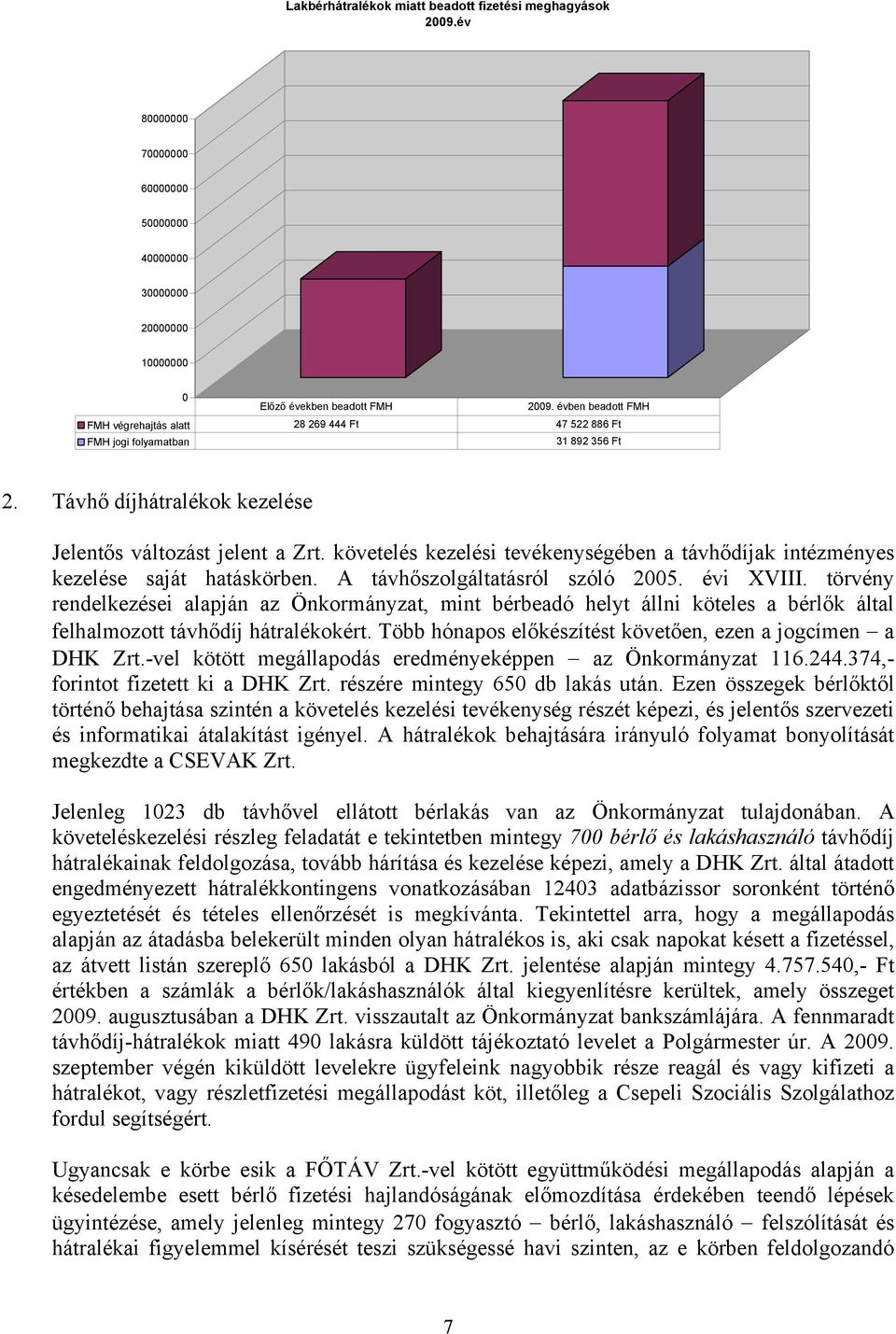 Lakbérhátralékok miatt beadott fizetési meghagyások
2009.év

80000000
70000000
60000000
50000000
40000000
30000000
20000000
10000000
0

|  | Előző években beadott FMH | 2009. évben beadott FMH |
|---|---|---|
| FMH végrehajtás alatt | 28 269 444 Ft | 47 522 886 Ft |
| FMH jogi folyamatban |  | 31 892 356 Ft |

2. Távhő díjhátralékok kezelése

Jelentős változást jelent a Zrt. követelés kezelési tevékenységében a távhődíjak intézményes kezelése saját hatáskörben. A távhőszolgáltatásról szóló 2005. évi XVIII. törvény rendelkezései alapján az Önkormányzat, mint bérbeadó helyt állni köteles a bérlők által felhalmozott távhődíj hátralékokért. Több hónapos előkészítést követően, ezen a jogcímen – a DHK Zrt.-vel kötött megállapodás eredményeképpen – az Önkormányzat 116.244.374,- forintot fizetett ki a DHK Zrt. részére mintegy 650 db lakás után. Ezen összegek bérlőktől történő behajtása szintén a követelés kezelési tevékenység részét képezi, és jelentős szervezeti és informatikai átalakítást igényel. A hátralékok behajtására irányuló folyamat bonyolítását megkezdte a CSEVAK Zrt.

Jelenleg 1023 db távhővel ellátott bérlakás van az Önkormányzat tulajdonában. A követeléskezelési részleg feladatát e tekintetben mintegy 700 bérlő és lakáshasználó távhődíj hátralékainak feldolgozása, tovább hárítása és kezelése képezi, amely a DHK Zrt. által átadott engedményezett hátralékkontingens vonatkozásában 12403 adatbázissor soronként történő egyeztetését és tételes ellenőrzését is megkívánta. Tekintettel arra, hogy a megállapodás alapján az átadásba belekerült minden olyan hátralékos is, aki csak napokat késett a fizetéssel, az átvett listán szereplő 650 lakásból a DHK Zrt. jelentése alapján mintegy 4.757.540,- Ft értékben a számlák a bérlők/lakáshasználók által kiegyenlítésre kerültek, amely összeget 2009. augusztusában a DHK Zrt. visszautalt az Önkormányzat bankszámlájára. A fennmaradt távhődíj-hátralékok miatt 490 lakásra küldött tájékoztató levelet a Polgármester úr. A 2009. szeptember végén kiküldött levelekre ügyfeleink nagyobbik része reagál és vagy kifizeti a hátralékot, vagy részletfizetési megállapodást köt, illetőleg a Csepeli Szociális Szolgálathoz fordul segítségért.

Ugyancsak e körbe esik a FŐTÁV Zrt.-vel kötött együttműködési megállapodás alapján a késedelembe esett bérlő fizetési hajlandóságának előmozdítása érdekében teendő lépések ügyintézése, amely jelenleg mintegy 270 fogyasztó – bérlő, lakáshasználó – felszólítását és hátralékai figyelemmel kísérését teszi szükségessé havi szinten, az e körben feldolgozandó

7